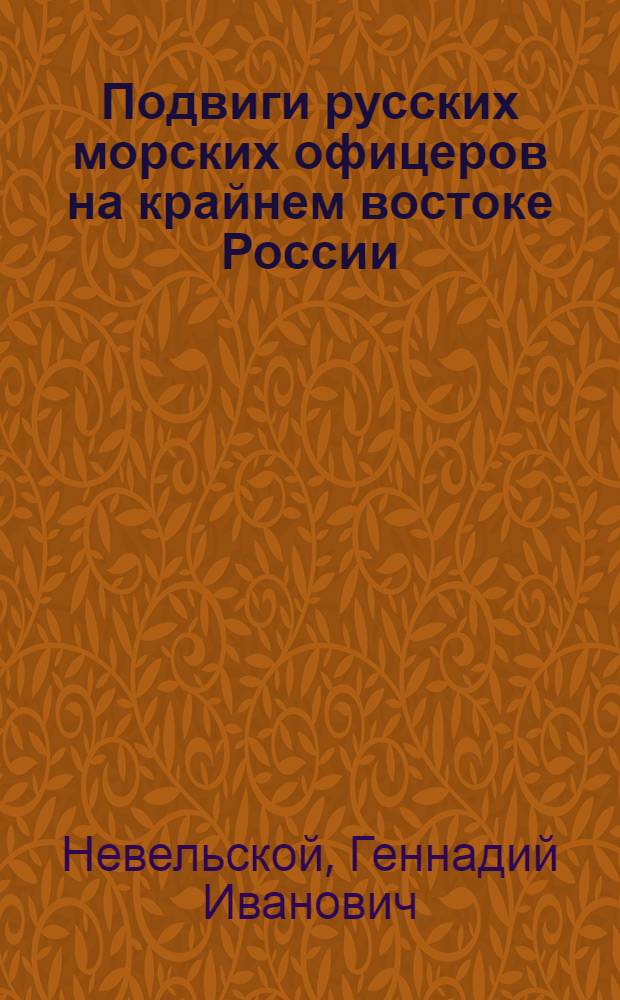 Подвиги русских морских офицеров на крайнем востоке России

Невельской, Геннадий Иванович